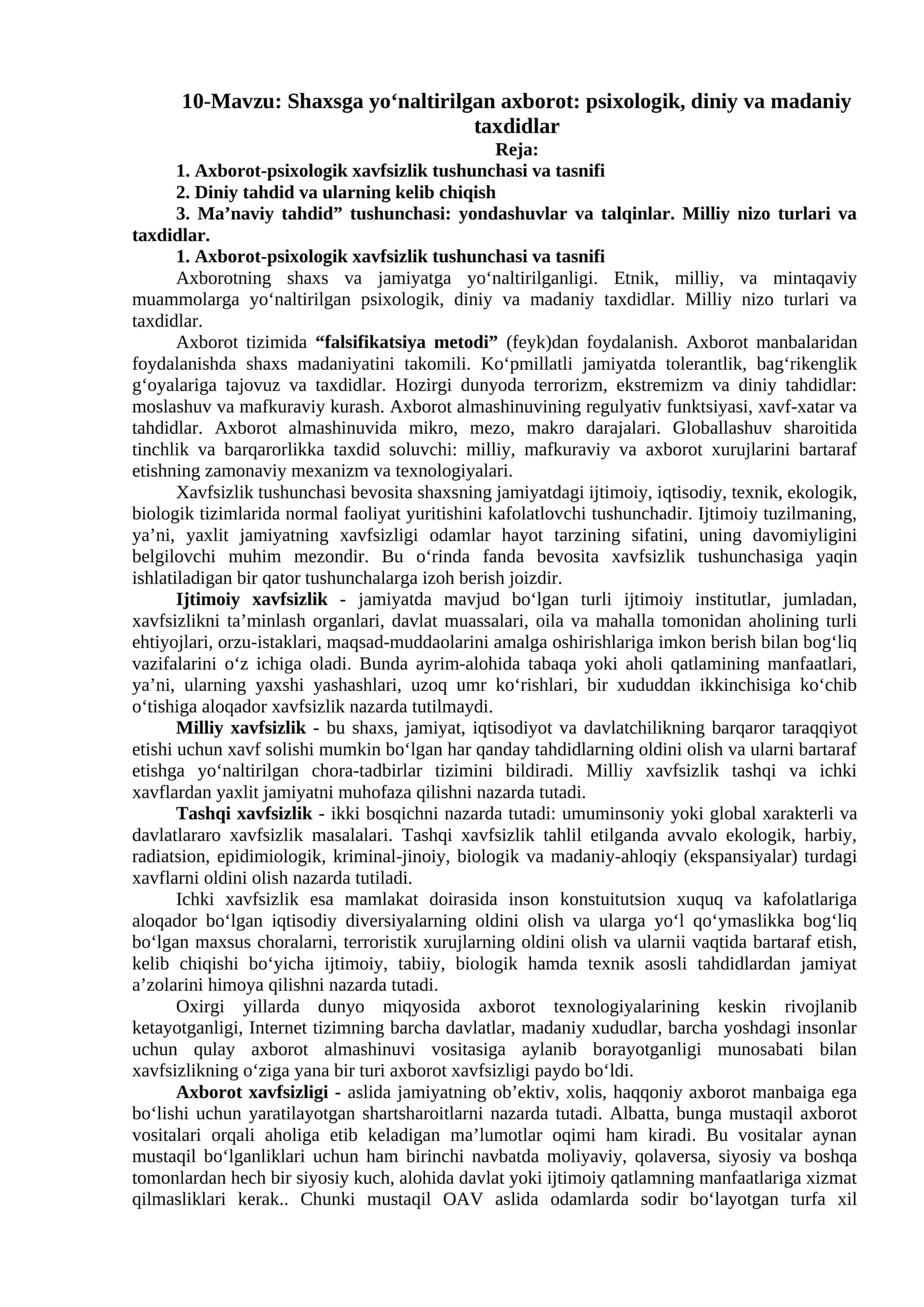 10-Mavzu: Shaxsga yo'naltirilgan axborot: psixologik, diniy va madaniy taxdidlar

Reja:

1. Axborot-psixologik xavfsizlik tushunchasi va tasnifi

2. Diniy tahdid va ularning kelib chiqish

3. Ma'naviy tahdid" tushunchasi: yondashuvlar va talqinlar. Milliy nizo turlari va taxdidlar.

1. Axborot-psixologik xavfsizlik tushunchasi va tasnifi

Axborotning shaxs va jamiyatga yo'naltirilganligi. Etnik, milliy, va mintaqaviy muammolarga yo'naltirilgan psixologik, diniy va madaniy taxdidlar. Milliy nizo turlari va taxdidlar.

Axborot tizimida "falsifikatsiya metodi" (feyk)dan foydalanish. Axborot manbalaridan foydalanishda shaxs madaniyatini takomili. Ko'pmillatli jamiyatda tolerantlik, bag'rikenglik g'oyalariga tajovuz va taxdidlar. Hozirgi dunyoda terrorizm, ekstremizm va diniy tahdidlar: moslashuv va mafkuraviy kurash. Axborot almashinuvining regulyativ funktsiyasi, xavf-xatar va tahdidlar. Axborot almashinuvida mikro, mezo, makro darajalari. Globallashuv sharoitida tinchlik va barqarorlikka taxdid soluvchi: milliy, mafkuraviy va axborot xurujlarini bartaraf etishning zamonaviy mexanizm va texnologiyalari.

Xavfsizlik tushunchasi bevosita shaxsning jamiyatdagi ijtimoiy, iqtisodiy, texnik, ekologik, biologik tizimlarida normal faoliyat yuritishini kafolatlovchi tushunchadir. Ijtimoiy tuzilmaning, ya'ni, yaxlit jamiyatning xavfsizligi odamlar hayot tarzining sifatini, uning davomiyligini belgilovchi muhim mezondir. Bu o'rinda fanda bevosita xavfsizlik tushunchasiga yaqin ishlatiladigan bir qator tushunchalarga izoh berish joizdir.

Ijtimoiy xavfsizlik - jamiyatda mavjud bo'lgan turli ijtimoiy institutlar, jumladan, xavfsizlikni ta'minlash organlari, davlat muassalari, oila va mahalla tomonidan aholining turli ehtiyojlari, orzu-istaklari, maqsad-muddaolarini amalga oshirishlariga imkon berish bilan bog'liq vazifalarini o'z ichiga oladi. Bunda ayrim-alohida tabaqa yoki aholi qatlamining manfaatlari, ya'ni, ularning yaxshi yashashlari, uzoq umr ko'rishlari, bir xududdan ikkinchisiga ko'chib o'tishiga aloqador xavfsizlik nazarda tutilmaydi.

Milliy xavfsizlik - bu shaxs, jamiyat, iqtisodiyot va davlatchilikning barqaror taraqqiyot etishi uchun xavf solishi mumkin bo'lgan har qanday tahdidlarning oldini olish va ularni bartaraf etishga yo'naltirilgan chora-tadbirlar tizimini bildiradi. Milliy xavfsizlik tashqi va ichki xavflardan yaxlit jamiyatni muhofaza qilishni nazarda tutadi.

Tashqi xavfsizlik - ikki bosqichni nazarda tutadi: umuminsoniy yoki global xarakterli va davlatlararo xavfsizlik masalalari. Tashqi xavfsizlik tahlil etilganda avvalo ekologik, harbiy, radiatsion, epidimiologik, kriminal-jinoiy, biologik va madaniy-ahloqiy (ekspansiyalar) turdagi xavflarni oldini olish nazarda tutiladi.

Ichki xavfsizlik esa mamlakat doirasida inson konstuitutsion xuquq va kafolatlariga aloqador bo'lgan iqtisodiy diversiyalarning oldini olish va ularga yo'l qo'ymaslikka bog'liq bo'lgan maxsus choralarni, terroristik xurujlarning oldini olish va ularnii vaqtida bartaraf etish, kelib chiqishi bo'yicha ijtimoiy, tabiiy, biologik hamda texnik asosli tahdidlardan jamiyat a'zolarini himoya qilishni nazarda tutadi.

Oxirgi yillarda dunyo miqyosida axborot texnologiyalarining keskin rivojlanib ketayotganligi, Internet tizimning barcha davlatlar, madaniy xududlar, barcha yoshdagi insonlar uchun qulay axborot almashinuvi vositasiga aylanib borayotganligi munosabati bilan xavfsizlikning o'ziga yana bir turi axborot xavfsizligi paydo bo'ldi.

Axborot xavfsizligi - aslida jamiyatning ob'ektiv, xolis, haqqoniy axborot manbaiga ega bo'lishi uchun yaratilayotgan shartsharoitlarni nazarda tutadi. Albatta, bunga mustaqil axborot vositalari orqali aholiga etib keladigan ma'lumotlar oqimi ham kiradi. Bu vositalar aynan mustaqil bo'lganliklari uchun ham birinchi navbatda moliyaviy, qolaversa, siyosiy va boshqa tomonlardan hech bir siyosiy kuch, alohida davlat yoki ijtimoiy qatlamning manfaatlariga xizmat qilmasliklari kerak.. Chunki mustaqil OAV aslida odamlarda sodir bo'layotgan turfa xil